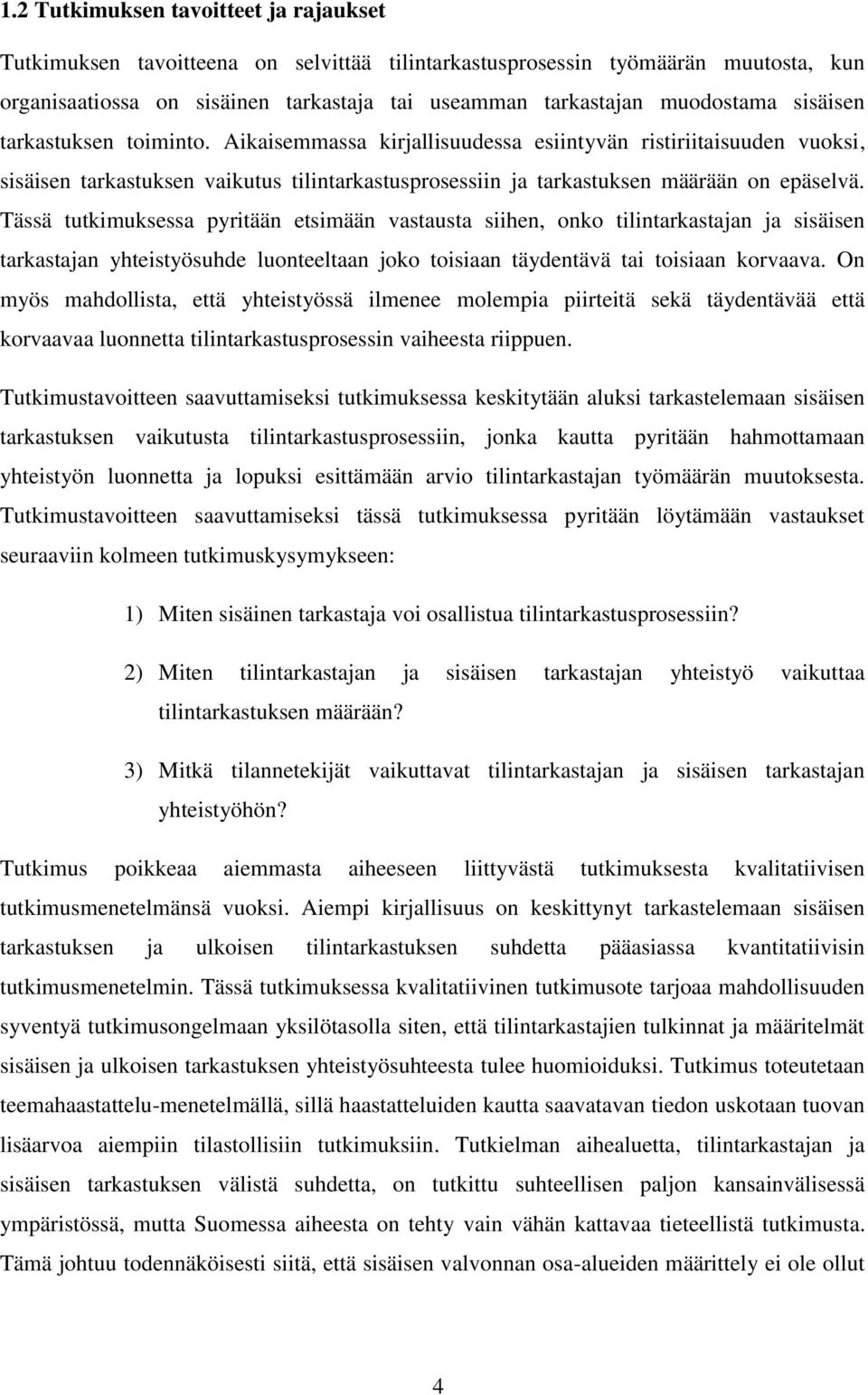 1.2 Tutkimuksen tavoitteet ja rajaukset

Tutkimuksen tavoitteena on selvittää tilintarkastusprosessin työmäärän muutosta, kun organisaatiossa on sisäinen tarkastaja tai useamman tarkastajan muodostama sisäisen tarkastuksen toiminto. Aikaisemmassa kirjallisuudessa esiintyvän ristiriitaisuuden vuoksi, sisäisen tarkastuksen vaikutus tilintarkastusprosessiin ja tarkastuksen määrään on epäselvä. Tässä tutkimuksessa pyritään etsimään vastausta siihen, onko tilintarkastajan ja sisäisen tarkastajan yhteistyösuhde luonteeltaan joko toisiaan täydentävä tai toisiaan korvaava. On myös mahdollista, että yhteistyössä ilmenee molempia piirteitä sekä täydentävää että korvaavaa luonnetta tilintarkastusprosessin vaiheesta riippuen.

Tutkimustavoitteen saavuttamiseksi tutkimuksessa keskitytään aluksi tarkastelemaan sisäisen tarkastuksen vaikutusta tilintarkastusprosessiin, jonka kautta pyritään hahmottamaan yhteistyön luonnetta ja lopuksi esittämään arvio tilintarkastajan työmäärän muutoksesta. Tutkimustavoitteen saavuttamiseksi tässä tutkimuksessa pyritään löytämään vastaukset seuraaviin kolmeen tutkimuskysymykseen:

1) Miten sisäinen tarkastaja voi osallistua tilintarkastusprosessiin?

2) Miten tilintarkastajan ja sisäisen tarkastajan yhteistyö vaikuttaa tilintarkastuksen määrään?

3) Mitkä tilannetekijät vaikuttavat tilintarkastajan ja sisäisen tarkastajan yhteistyöhön?

Tutkimus poikkeaa aiemmasta aiheeseen liittyvästä tutkimuksesta kvalitatiivisen tutkimusmenetelmänsä vuoksi. Aiempi kirjallisuus on keskittynyt tarkastelemaan sisäisen tarkastuksen ja ulkoisen tilintarkastuksen suhdetta pääasiassa kvantitatiivisin tutkimusmenetelmin. Tässä tutkimuksessa kvalitatiivinen tutkimusote tarjoaa mahdollisuuden syventyä tutkimusongelmaan yksilötasolla siten, että tilintarkastajien tulkinnat ja määritelmät sisäisen ja ulkoisen tarkastuksen yhteistyösuhteesta tulee huomioiduksi. Tutkimus toteutetaan teemahaastattelu-menetelmällä, sillä haastatteluiden kautta saavatavan tiedon uskotaan tuovan lisäarvoa aiempiin tilastollisiin tutkimuksiin. Tutkielman aihealuetta, tilintarkastajan ja sisäisen tarkastuksen välistä suhdetta, on tutkittu suhteellisen paljon kansainvälisessä ympäristössä, mutta Suomessa aiheesta on tehty vain vähän kattavaa tieteellistä tutkimusta. Tämä johtuu todennäköisesti siitä, että sisäisen valvonnan osa-alueiden määrittely ei ole ollut

4